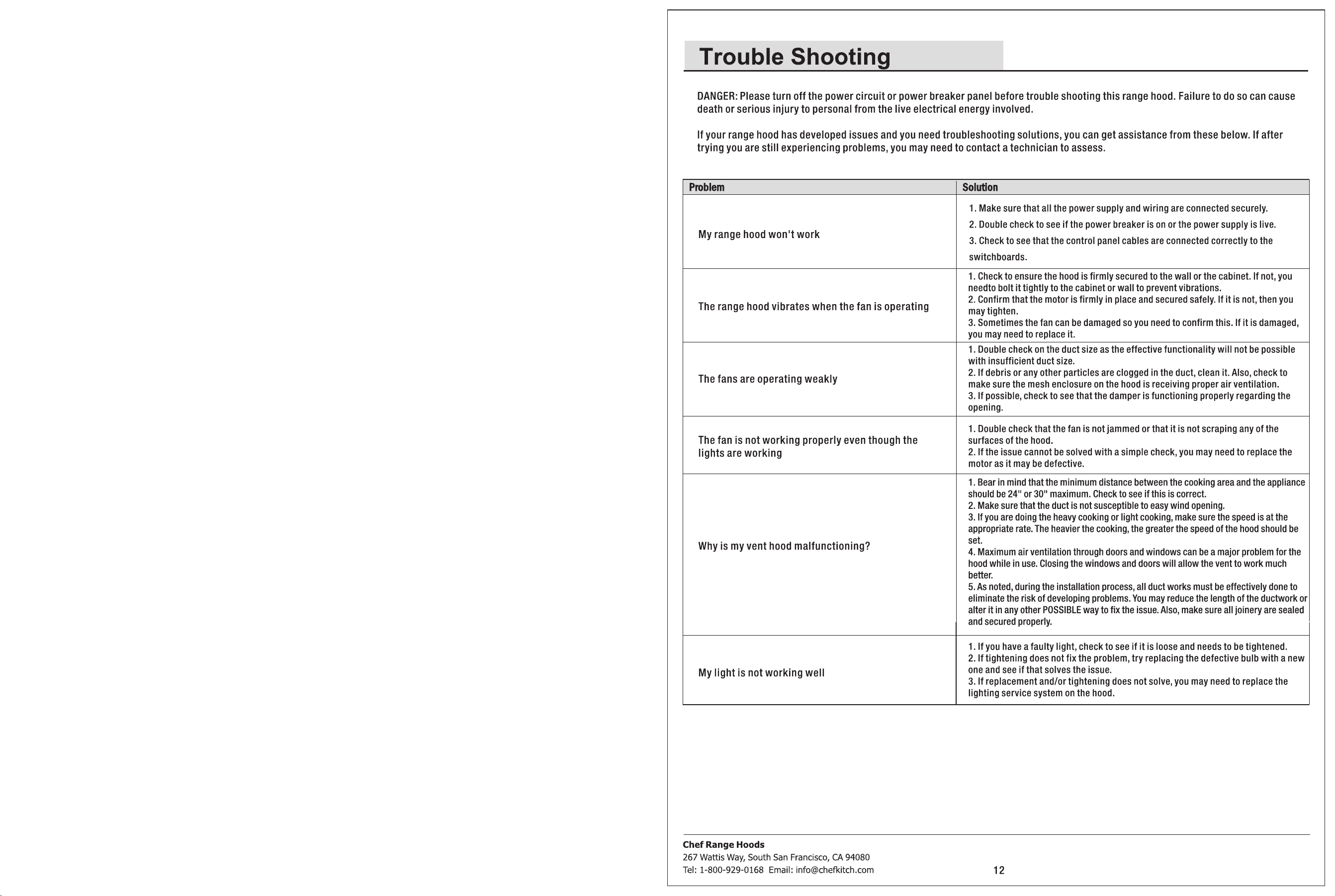 Trouble Shooting

DANGER: Please turn off the power circuit or power breaker panel before trouble shooting this range hood. Failure to do so can cause death or serious injury to personal from the live electrical energy involved.

If your range hood has developed issues and you need troubleshooting solutions, you can get assistance from these below. If after trying you are still experiencing problems, you may need to contact a technician to assess.

| Problem | Solution |
|---|---|
| My range hood won't work | 1. Make sure that all the power supply and wiring are connected securely. 2. Double check to see if the power breaker is on or the power supply is live. 3. Check to see that the control panel cables are connected correctly to the switchboards. |
| The range hood vibrates when the fan is operating | 1. Check to ensure the hood is firmly secured to the wall or the cabinet. If not, you needto bolt it tightly to the cabinet or wall to prevent vibrations. 2. Confirm that the motor is firmly in place and secured safely. If it is not, then you may tighten. 3. Sometimes the fan can be damaged so you need to confirm this. If it is damaged, you may need to replace it. |
| The fans are operating weakly | 1. Double check on the duct size as the effective functionality will not be possible with insufficient duct size. 2. If debris or any other particles are clogged in the duct, clean it. Also, check to make sure the mesh enclosure on the hood is receiving proper air ventilation. 3. If possible, check to see that the damper is functioning properly regarding the opening. |
| The fan is not working properly even though the lights are working | 1. Double check that the fan is not jammed or that it is not scraping any of the surfaces of the hood. 2. If the issue cannot be solved with a simple check, you may need to replace the motor as it may be defective. |
| Why is my vent hood malfunctioning? | 1. Bear in mind that the minimum distance between the cooking area and the appliance should be 24" or 30" maximum. Check to see if this is correct. 2. Make sure that the duct is not susceptible to easy wind opening. 3. If you are doing the heavy cooking or light cooking, make sure the speed is at the appropriate rate. The heavier the cooking, the greater the speed of the hood should be set. 4. Maximum air ventilation through doors and windows can be a major problem for the hood while in use. Closing the windows and doors will allow the vent to work much better. 5. As noted, during the installation process, all duct works must be effectively done to eliminate the risk of developing problems. You may reduce the length of the ductwork or alter it in any other POSSIBLE way to fix the issue. Also, make sure all joinery are sealed and secured properly. |
| My light is not working well | 1. If you have a faulty light, check to see if it is loose and needs to be tightened. 2. If tightening does not fix the problem, try replacing the defective bulb with a new one and see if that solves the issue. 3. If replacement and/or tightening does not solve, you may need to replace the lighting service system on the hood. |

Chef Range Hoods
267 Wattis Way, South San Francisco, CA 94080
Tel: 1-800-929-0168 Email: info@chefkitch.com

12